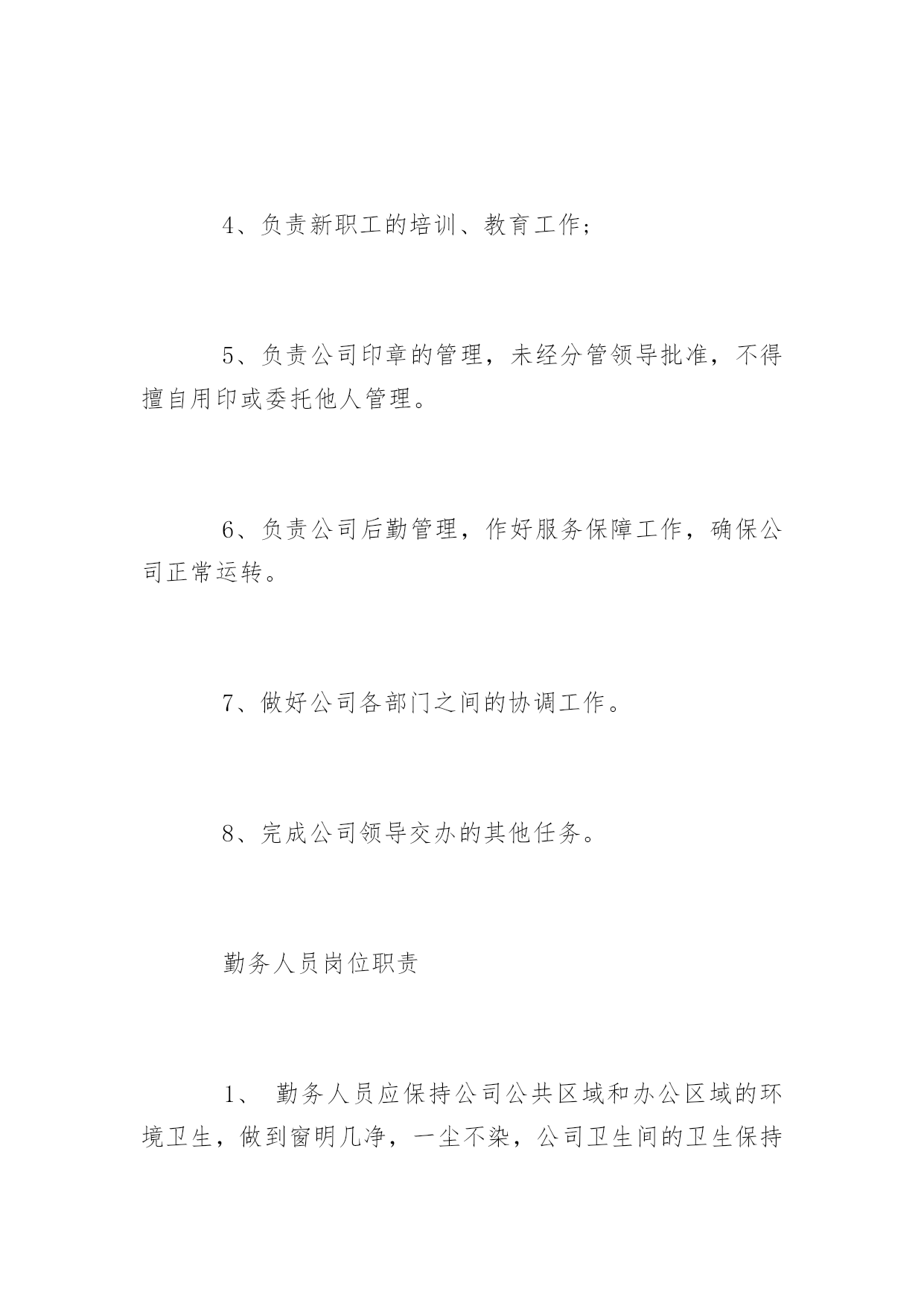 4、负责新职工的培训、教育工作；

5、负责公司印章的管理，未经分管领导批准，不得擅自用印或委托他人管理。

6、负责公司后勤管理，作好服务保障工作，确保公司正常运转。

7、做好公司各部门之间的协调工作。

8、完成公司领导交办的其他任务。

勤务人员岗位职责

1、 勤务人员应保持公司公共区域和办公区域的环境卫生，做到窗明几净，一尘不染，公司卫生间的卫生保持